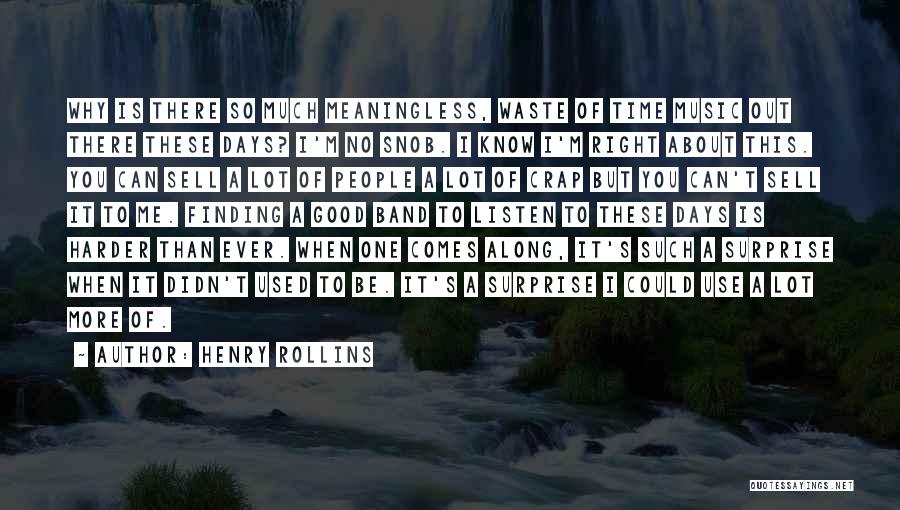 WHY IS THERE SO MUCH MEANINGLESS, WASTE OF TIME MUSIC OUT THERE THESE DAYS? I'M NO SNOB. I KNOW I'M RIGHT ABOUT THIS. YOU CAN SELL A LOT OF PEOPLE A LOT OF CRAP BUT YOU CAN'T SELL IT TO ME. FINDING A GOOD BAND TO LISTEN TO THESE DAYS IS HARDER THAN EVER. WHEN ONE COMES ALONG, IT'S SUCH A SURPRISE WHEN IT DIDN'T USED TO BE. IT'S A SURPRISE I COULD USE A LOT MORE OF.

~ AUTHOR: HENRY ROLLINS

QUOTESSAYINGS.NET